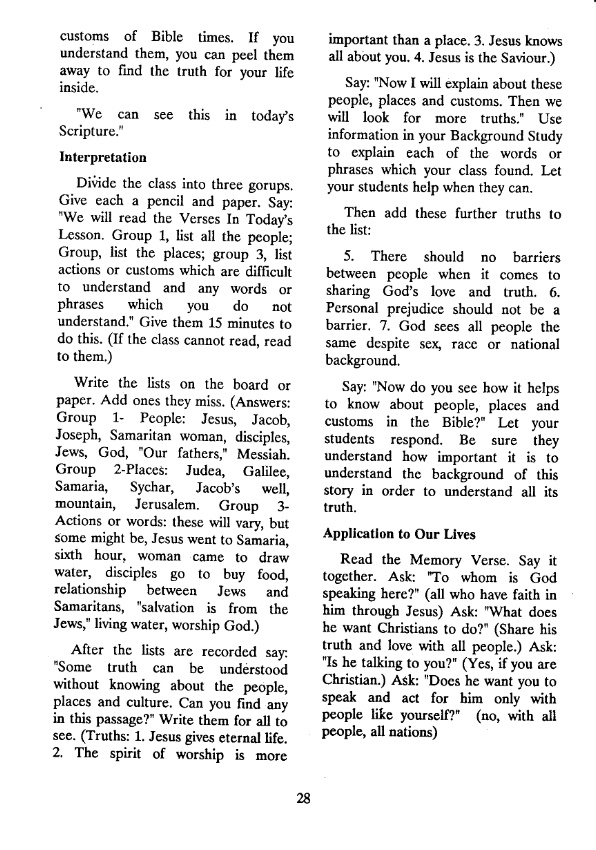 customs of Bible times. If you understand them, you can peel them away to find the truth for your life inside.

"We can see this in today's Scripture."

Interpretation

Divide the class into three gorups. Give each a pencil and paper. Say: "We will read the Verses In Today's Lesson. Group 1, list all the people; Group, list the places; group 3, list actions or customs which are difficult to understand and any words or phrases which you do not understand." Give them 15 minutes to do this. (If the class cannot read, read to them.)

Write the lists on the board or paper. Add ones they miss. (Answers: Group 1- People: Jesus, Jacob, Joseph, Samaritan woman, disciples, Jews, God, "Our fathers," Messiah. Group 2-Places: Judea, Galilee, Samaria, Sychar, Jacob's well, mountain, Jerusalem. Group 3- Actions or words: these will vary, but some might be, Jesus went to Samaria, sixth hour, woman came to draw water, disciples go to buy food, relationship between Jews and Samaritans, "salvation is from the Jews," living water, worship God.)

After the lists are recorded say: "Some truth can be understood without knowing about the people, places and culture. Can you find any in this passage?" Write them for all to see. (Truths: 1. Jesus gives eternal life. 2. The spirit of worship is more important than a place. 3. Jesus knows all about you. 4. Jesus is the Saviour.)

Say: "Now I will explain about these people, places and customs. Then we will look for more truths." Use information in your Background Study to explain each of the words or phrases which your class found. Let your students help when they can.

Then add these further truths to the list:

5. There should no barriers between people when it comes to sharing God's love and truth. 6. Personal prejudice should not be a barrier. 7. God sees all people the same despite sex, race or national background.

Say: "Now do you see how it helps to know about people, places and customs in the Bible?" Let your students respond. Be sure they understand how important it is to understand the background of this story in order to understand all its truth.

Application to Our Lives

Read the Memory Verse. Say it together. Ask: "To whom is God speaking here?" (all who have faith in him through Jesus) Ask: "What does he want Christians to do?" (Share his truth and love with all people.) Ask: "Is he talking to you?" (Yes, if you are Christian.) Ask: "Does he want you to speak and act for him only with people like yourself?" (no, with all people, all nations)

28